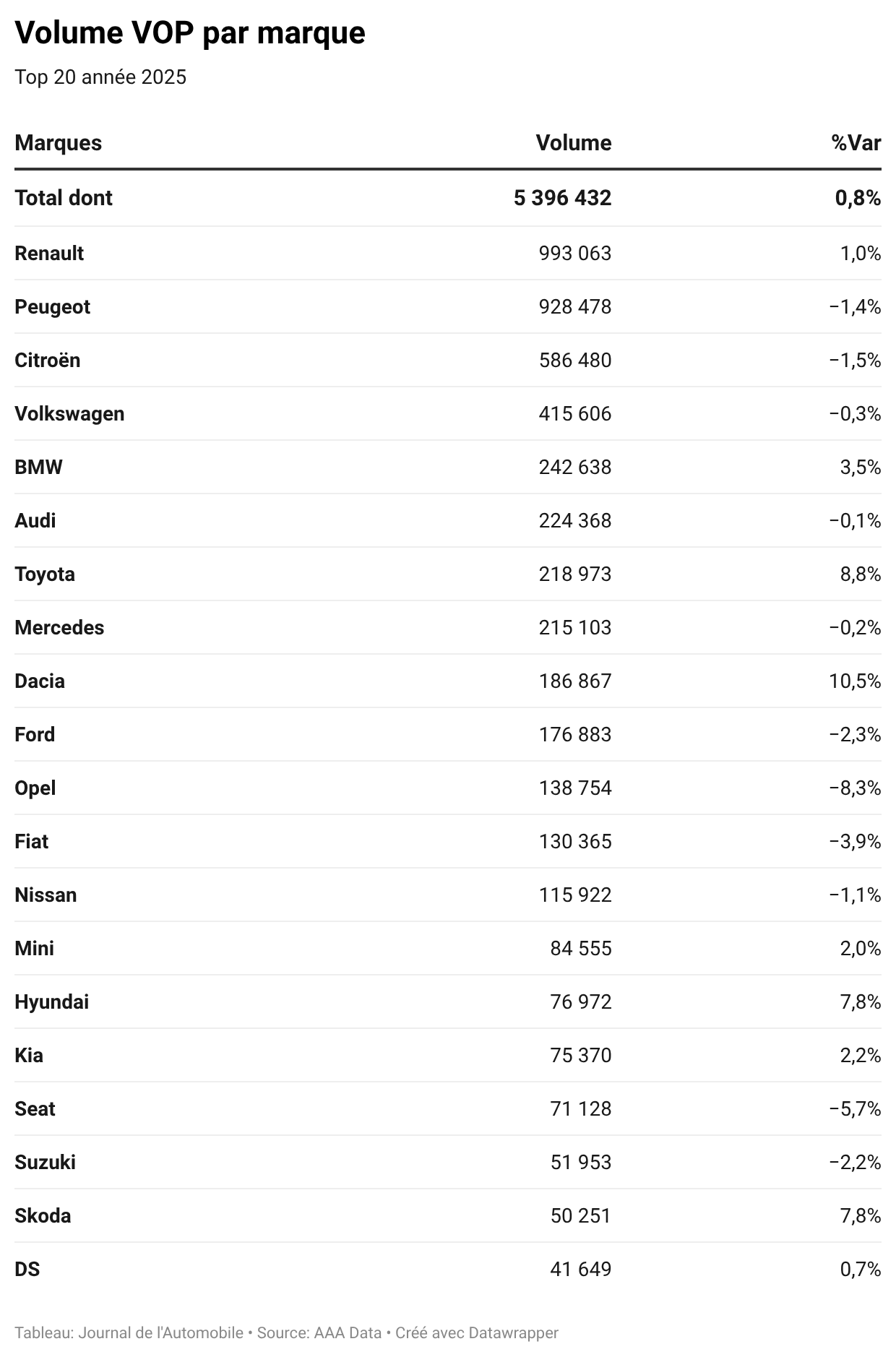 Volume VOP par marque

Top 20 année 2025

| Marques | Volume | %Var |
|---|---|---|
| Total dont | 5 396 432 | 0,8% |
| Renault | 993 063 | 1,0% |
| Peugeot | 928 478 | −1,4% |
| Citroën | 586 480 | −1,5% |
| Volkswagen | 415 606 | −0,3% |
| BMW | 242 638 | 3,5% |
| Audi | 224 368 | −0,1% |
| Toyota | 218 973 | 8,8% |
| Mercedes | 215 103 | −0,2% |
| Dacia | 186 867 | 10,5% |
| Ford | 176 883 | −2,3% |
| Opel | 138 754 | −8,3% |
| Fiat | 130 365 | −3,9% |
| Nissan | 115 922 | −1,1% |
| Mini | 84 555 | 2,0% |
| Hyundai | 76 972 | 7,8% |
| Kia | 75 370 | 2,2% |
| Seat | 71 128 | −5,7% |
| Suzuki | 51 953 | −2,2% |
| Skoda | 50 251 | 7,8% |
| DS | 41 649 | 0,7% |

Tableau: Journal de l'Automobile • Source: AAA Data • Créé avec Datawrapper